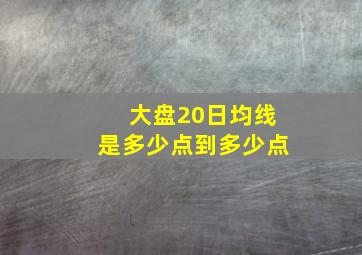 大盘20日均线
是多少点到多少点